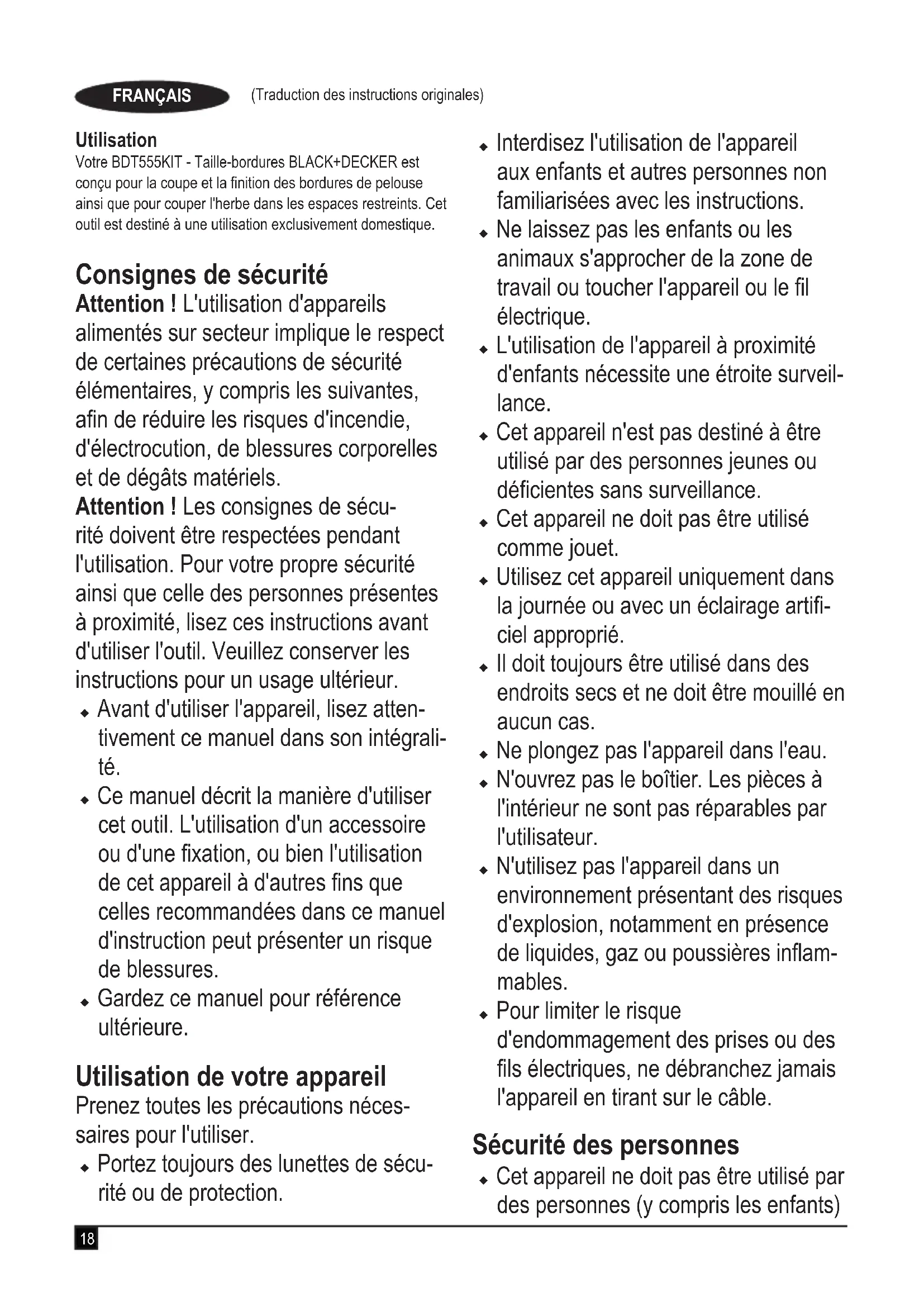 FRANÇAIS (Traduction des instructions originales)

Utilisation
Votre BDT555KIT - Taille-bordures BLACK+DECKER est conçu pour la coupe et la finition des bordures de pelouse ainsi que pour couper l'herbe dans les espaces restreints. Cet outil est destiné à une utilisation exclusivement domestique.

Consignes de sécurité
Attention ! L'utilisation d'appareils alimentés sur secteur implique le respect de certaines précautions de sécurité élémentaires, y compris les suivantes, afin de réduire les risques d'incendie, d'électrocution, de blessures corporelles et de dégâts matériels.
Attention ! Les consignes de sécurité doivent être respectées pendant l'utilisation. Pour votre propre sécurité ainsi que celle des personnes présentes à proximité, lisez ces instructions avant d'utiliser l'outil. Veuillez conserver les instructions pour un usage ultérieur.
◆ Avant d'utiliser l'appareil, lisez attentivement ce manuel dans son intégralité.
◆ Ce manuel décrit la manière d'utiliser cet outil. L'utilisation d'un accessoire ou d'une fixation, ou bien l'utilisation de cet appareil à d'autres fins que celles recommandées dans ce manuel d'instruction peut présenter un risque de blessures.
◆ Gardez ce manuel pour référence ultérieure.

Utilisation de votre appareil
Prenez toutes les précautions nécessaires pour l'utiliser.
◆ Portez toujours des lunettes de sécurité ou de protection.
◆ Interdisez l'utilisation de l'appareil aux enfants et autres personnes non familiarisées avec les instructions.
◆ Ne laissez pas les enfants ou les animaux s'approcher de la zone de travail ou toucher l'appareil ou le fil électrique.
◆ L'utilisation de l'appareil à proximité d'enfants nécessite une étroite surveillance.
◆ Cet appareil n'est pas destiné à être utilisé par des personnes jeunes ou déficientes sans surveillance.
◆ Cet appareil ne doit pas être utilisé comme jouet.
◆ Utilisez cet appareil uniquement dans la journée ou avec un éclairage artificiel approprié.
◆ Il doit toujours être utilisé dans des endroits secs et ne doit être mouillé en aucun cas.
◆ Ne plongez pas l'appareil dans l'eau.
◆ N'ouvrez pas le boîtier. Les pièces à l'intérieur ne sont pas réparables par l'utilisateur.
◆ N'utilisez pas l'appareil dans un environnement présentant des risques d'explosion, notamment en présence de liquides, gaz ou poussières inflammables.
◆ Pour limiter le risque d'endommagement des prises ou des fils électriques, ne débranchez jamais l'appareil en tirant sur le câble.

Sécurité des personnes
◆ Cet appareil ne doit pas être utilisé par des personnes (y compris les enfants)

18